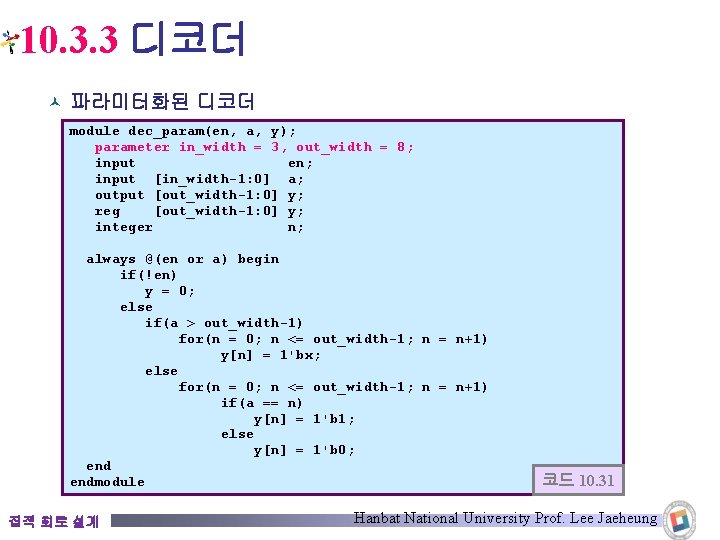 10.3.3 디코더

파라미터화된 디코더

module dec_param(en, a, y);
parameter in_width = 3, out_width = 8;
input en;
input [in_width-1:0] a;
output [out_width-1:0] y;
reg [out_width-1:0] y;
integer n;

always @(en or a) begin
if(!en)
y = 0;
else
if(a > out_width-1)
for(n = 0; n <= out_width-1; n = n+1)
y[n] = 1'bx;
else
for(n = 0; n <= out_width-1; n = n+1)
if(a == n)
y[n] = 1'b1;
else
y[n] = 1'b0;
end
endmodule

코드 10.31

집적 회로 설계

Hanbat National University Prof. Lee Jaeheung